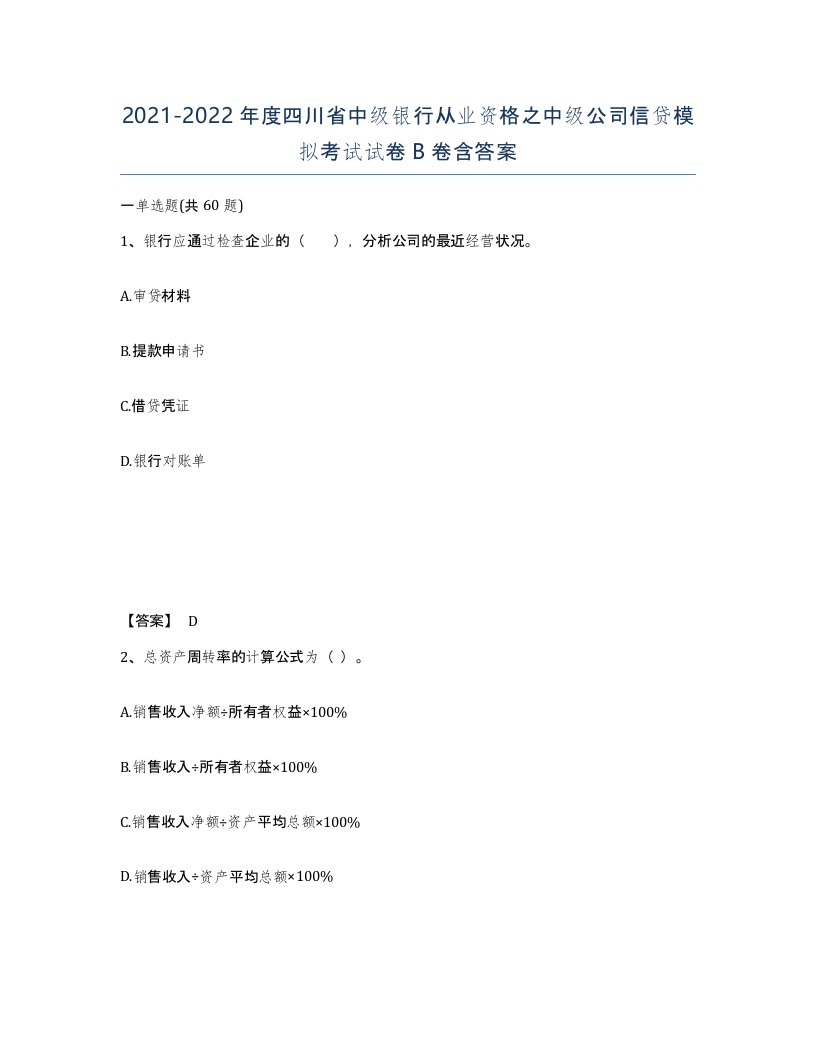 2021-2022年度四川省中级银行从业资格之中级公司信贷模拟考试试卷B卷含答案

一单选题(共60题)

1、银行应通过检查企业的（　），分析公司的最近经营状况。

A.审贷材料

B.提款申请书

C.借贷凭证

D.银行对账单

【答案】 D

2、总资产周转率的计算公式为（ ）。

A.销售收入净额÷所有者权益×100%

B.销售收入÷所有者权益×100%

C.销售收入净额÷资产平均总额×100%

D.销售收入÷资产平均总额×100%